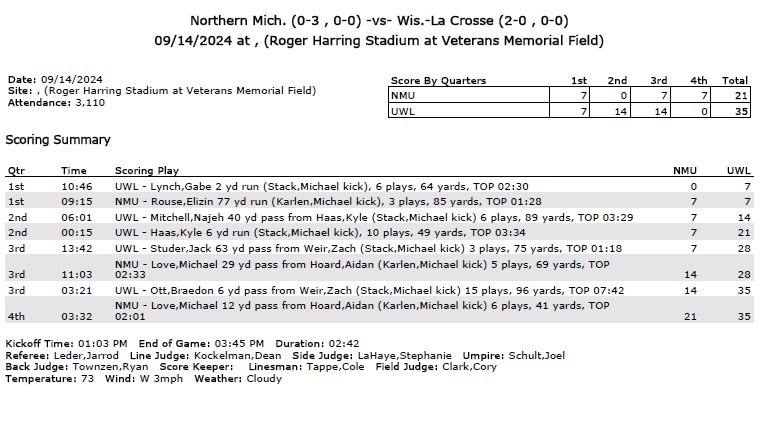 Northern Mich. (0-3 , 0-0) -vs- Wis.-La Crosse (2-0 , 0-0)
09/14/2024 at , (Roger Harring Stadium at Veterans Memorial Field)

Date: 09/14/2024
Site: , (Roger Harring Stadium at Veterans Memorial Field)
Attendance: 3,110

| Score By Quarters | 1st | 2nd | 3rd | 4th | Total |
|---|---|---|---|---|---|
| NMU | 7 | 0 | 7 | 7 | 21 |
| UWL | 7 | 14 | 14 | 0 | 35 |

Scoring Summary

| Qtr | Time | Scoring Play | NMU | UWL |
|---|---|---|---|---|
| 1st | 10:46 | UWL - Lynch,Gabe 2 yd run (Stack,Michael kick), 6 plays, 64 yards, TOP 02:30 | 0 | 7 |
| 1st | 09:15 | NMU - Rouse,Elizin 77 yd run (Karlen,Michael kick), 3 plays, 85 yards, TOP 01:28 | 7 | 7 |
| 2nd | 06:01 | UWL - Mitchell,Najeh 40 yd pass from Haas,Kyle (Stack,Michael kick) 6 plays, 89 yards, TOP 03:29 | 7 | 14 |
| 2nd | 00:15 | UWL - Haas,Kyle 6 yd run (Stack,Michael kick), 10 plays, 49 yards, TOP 03:34 | 7 | 21 |
| 3rd | 13:42 | UWL - Studer,Jack 63 yd pass from Weir,Zach (Stack,Michael kick) 3 plays, 75 yards, TOP 01:18 | 7 | 28 |
| 3rd | 11:03 | NMU - Love,Michael 29 yd pass from Hoard,Aidan (Karlen,Michael kick) 5 plays, 69 yards, TOP 02:33 | 14 | 28 |
| 3rd | 03:21 | UWL - Ott,Braedon 6 yd pass from Weir,Zach (Stack,Michael kick) 15 plays, 96 yards, TOP 07:42 | 14 | 35 |
| 4th | 03:32 | NMU - Love,Michael 12 yd pass from Hoard,Aidan (Karlen,Michael kick) 6 plays, 41 yards, TOP 02:01 | 21 | 35 |

Kickoff Time: 01:03 PM End of Game: 03:45 PM Duration: 02:42
Referee: Leder,Jarrod Line Judge: Kockelman,Dean Side Judge: LaHaye,Stephanie Umpire: Schult,Joel
Back Judge: Townzen,Ryan Score Keeper: Linesman: Tappe,Cole Field Judge: Clark,Cory
Temperature: 73 Wind: W 3mph Weather: Cloudy